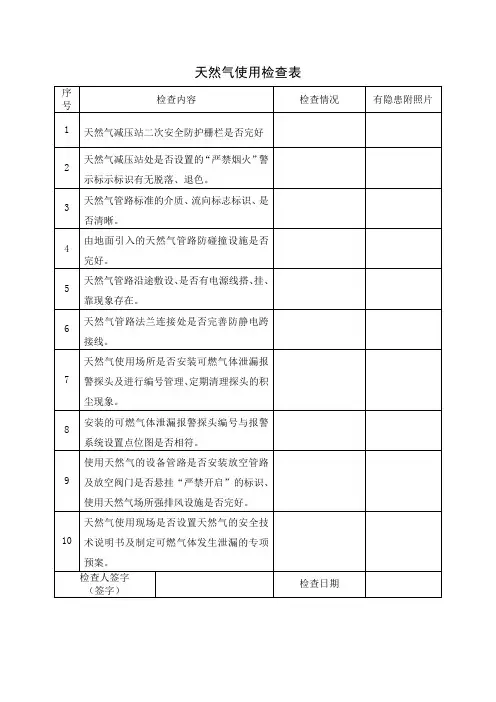 天然气使用检查表

| 序号 | 检查内容 | 检查情况 | 有隐患附照片 |
|---|---|---|---|
| 1 | 天然气减压站二次安全防护栅栏是否完好 | | |
| 2 | 天然气减压站处是否设置的“严禁烟火”警示标示标识有无脱落、退色。 | | |
| 3 | 天然气管路标准的介质、流向标志标识、是否清晰。 | | |
| 4 | 由地面引入的天然气管路防碰撞设施是否完好。 | | |
| 5 | 天然气管路沿途敷设、是否有电源线搭、挂、靠现象存在。 | | |
| 6 | 天然气管路法兰连接处是否完善防静电跨接线。 | | |
| 7 | 天然气使用场所是否安装可燃气体泄漏报警探头及进行编号管理、定期清理探头的积尘现象。 | | |
| 8 | 安装的可燃气体泄漏报警探头编号与报警系统设置点位图是否相符。 | | |
| 9 | 使用天然气的设备管路是否安装放空管路及放空阀门是否悬挂“严禁开启”的标识、使用天然气场所强排风设施是否完好。 | | |
| 10 | 天然气使用现场是否设置天然气的安全技术说明书及制定可燃气体发生泄漏的专项预案。 | | |
| 检查人签字（签字） | | 检查日期 | |